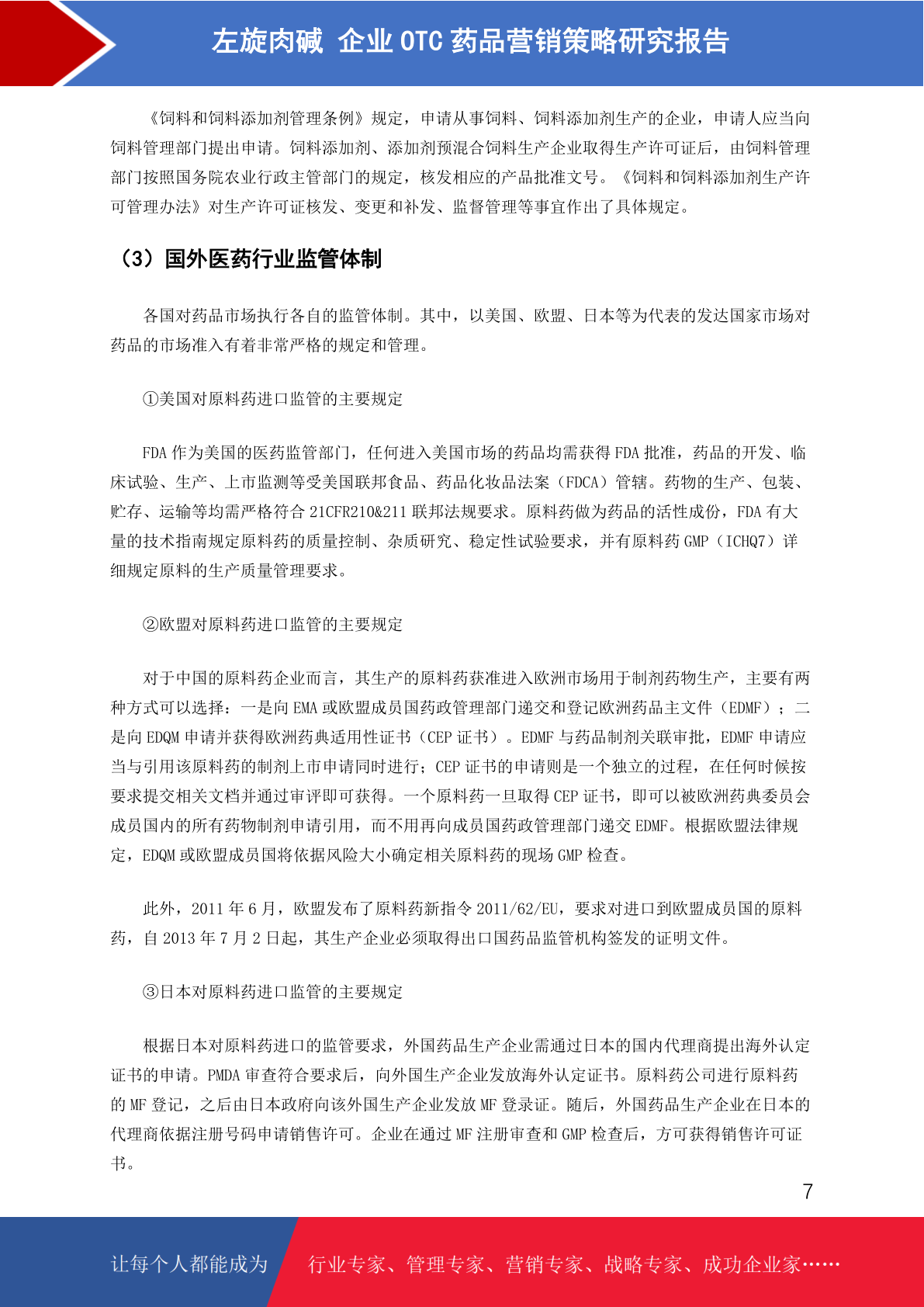 左旋肉碱 企业 OTC 药品营销策略研究报告

《饲料和饲料添加剂管理条例》规定，申请从事饲料、饲料添加剂生产的企业，申请人应当向饲料管理部门提出申请。饲料添加剂、添加剂预混合饲料生产企业取得生产许可证后，由饲料管理部门按照国务院农业行政主管部门的规定，核发相应的产品批准文号。《饲料和饲料添加剂生产许可管理办法》对生产许可证核发、变更和补发、监督管理等事宜作出了具体规定。

（3）国外医药行业监管体制

各国对药品市场执行各自的监管体制。其中，以美国、欧盟、日本等为代表的发达国家市场对药品的市场准入有着非常严格的规定和管理。

①美国对原料药进口监管的主要规定

FDA 作为美国的医药监管部门，任何进入美国市场的药品均需获得 FDA 批准，药品的开发、临床试验、生产、上市监测等受美国联邦食品、药品化妆品法案（FDCA）管辖。药物的生产、包装、贮存、运输等均需严格符合 21CFR210&211 联邦法规要求。原料药做为药品的活性成份，FDA 有大量的技术指南规定原料药的质量控制、杂质研究、稳定性试验要求，并有原料药 GMP（ICHQ7）详细规定原料的生产质量管理要求。

②欧盟对原料药进口监管的主要规定

对于中国的原料药企业而言，其生产的原料药获准进入欧洲市场用于制剂药物生产，主要有两种方式可以选择：一是向 EMA 或欧盟成员国药政管理部门递交和登记欧洲药品主文件（EDMF）；二是向 EDQM 申请并获得欧洲药典适用性证书（CEP 证书）。EDMF 与药品制剂关联审批，EDMF 申请应当与引用该原料药的制剂上市申请同时进行；CEP 证书的申请则是一个独立的过程，在任何时候按要求提交相关文档并通过审评即可获得。一个原料药一旦取得 CEP 证书，即可以被欧洲药典委员会成员国内的所有药物制剂申请引用，而不用再向成员国药政管理部门递交 EDMF。根据欧盟法律规定，EDQM 或欧盟成员国将依据风险大小确定相关原料药的现场 GMP 检查。

此外，2011 年 6 月，欧盟发布了原料药新指令 2011/62/EU，要求对进口到欧盟成员国的原料药，自 2013 年 7 月 2 日起，其生产企业必须取得出口国药品监管机构签发的证明文件。

③日本对原料药进口监管的主要规定

根据日本对原料药进口的监管要求，外国药品生产企业需通过日本的国内代理商提出海外认定证书的申请。PMDA 审查符合要求后，向外国生产企业发放海外认定证书。原料药公司进行原料药的 MF 登记，之后由日本政府向该外国生产企业发放 MF 登录证。随后，外国药品生产企业在日本的代理商依据注册号码申请销售许可。企业在通过 MF 注册审查和 GMP 检查后，方可获得销售许可证书。

7

让每个人都能成为 行业专家、管理专家、营销专家、战略专家、成功企业家……